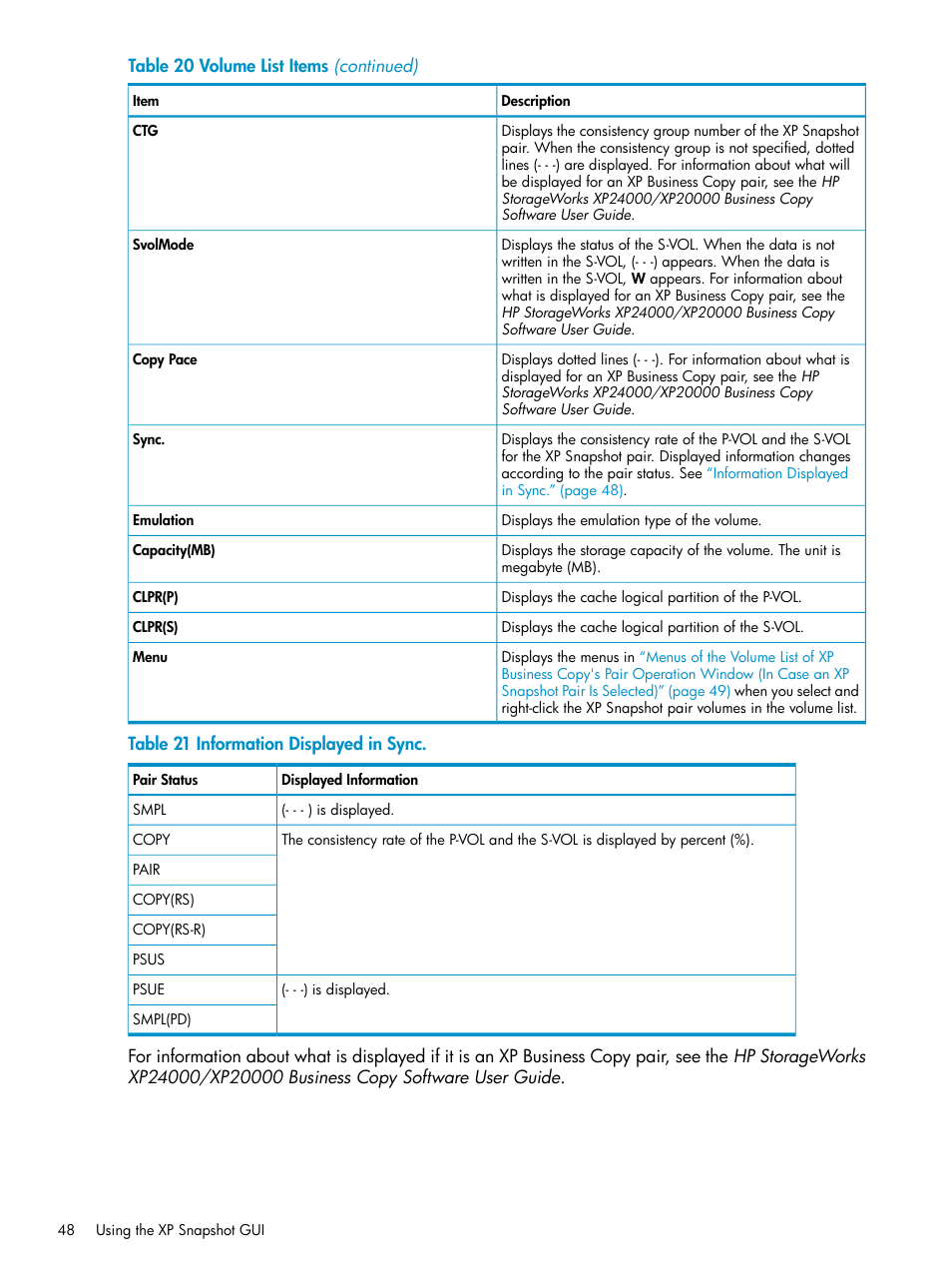 Table 20 Volume List Items (continued)

| Item | Description |
|---|---|
| CTG | Displays the consistency group number of the XP Snapshot pair. When the consistency group is not specified, dotted lines (- - -) are displayed. For information about what will be displayed for an XP Business Copy pair, see the HP StorageWorks XP24000/XP20000 Business Copy Software User Guide. |
| SvolMode | Displays the status of the S-VOL. When the data is not written in the S-VOL, (- - -) appears. When the data is written in the S-VOL, W appears. For information about what is displayed for an XP Business Copy pair, see the HP StorageWorks XP24000/XP20000 Business Copy Software User Guide. |
| Copy Pace | Displays dotted lines (- - -). For information about what is displayed for an XP Business Copy pair, see the HP StorageWorks XP24000/XP20000 Business Copy Software User Guide. |
| Sync. | Displays the consistency rate of the P-VOL and the S-VOL for the XP Snapshot pair. Displayed information changes according to the pair status. See "Information Displayed in Sync." (page 48). |
| Emulation | Displays the emulation type of the volume. |
| Capacity(MB) | Displays the storage capacity of the volume. The unit is megabyte (MB). |
| CLPR(P) | Displays the cache logical partition of the P-VOL. |
| CLPR(S) | Displays the cache logical partition of the S-VOL. |
| Menu | Displays the menus in "Menus of the Volume List of XP Business Copy's Pair Operation Window (In Case an XP Snapshot Pair Is Selected)" (page 49) when you select and right-click the XP Snapshot pair volumes in the volume list. |

Table 21 Information Displayed in Sync.

| Pair Status | Displayed Information |
|---|---|
| SMPL | (- - - ) is displayed. |
| COPY | The consistency rate of the P-VOL and the S-VOL is displayed by percent (%). |
| PAIR | |
| COPY(RS) | |
| COPY(RS-R) | |
| PSUS | |
| PSUE | (- - -) is displayed. |
| SMPL(PD) | |

For information about what is displayed if it is an XP Business Copy pair, see the HP StorageWorks XP24000/XP20000 Business Copy Software User Guide.

48 Using the XP Snapshot GUI